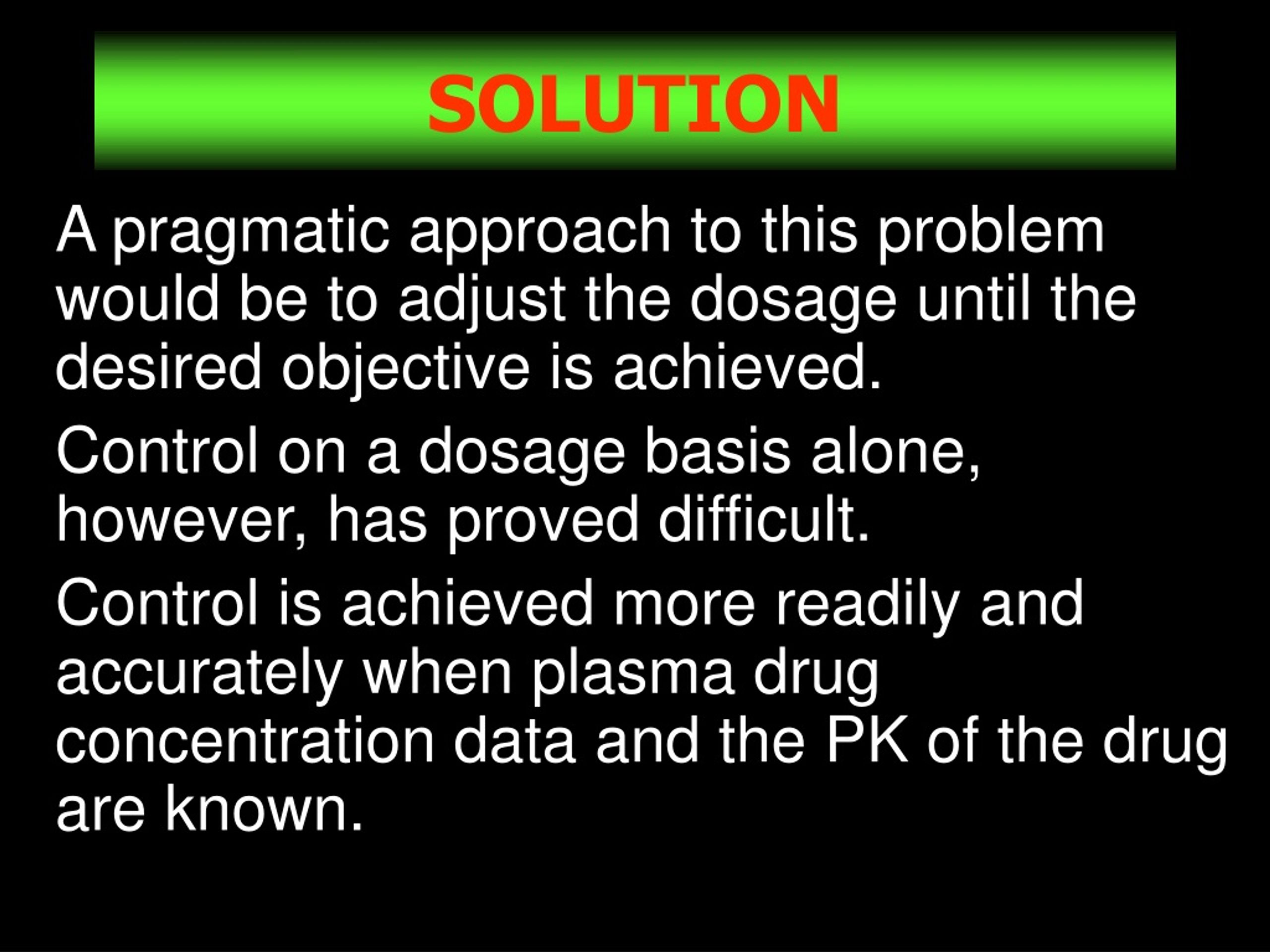 SOLUTION

A pragmatic approach to this problem would be to adjust the dosage until the desired objective is achieved.

Control on a dosage basis alone, however, has proved difficult.

Control is achieved more readily and accurately when plasma drug concentration data and the PK of the drug are known.